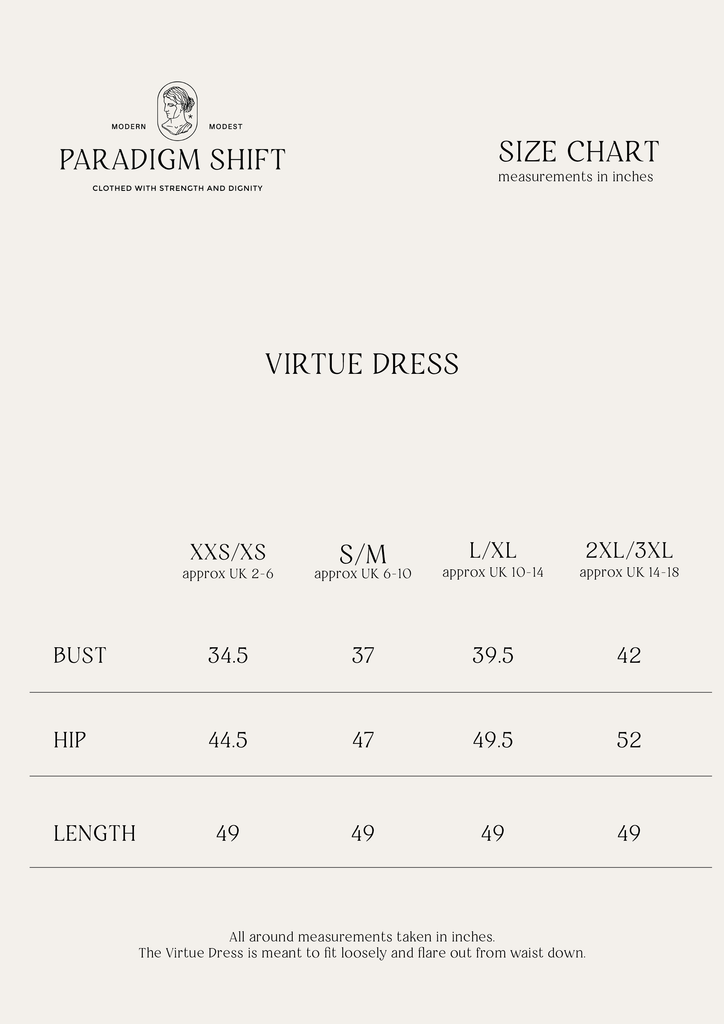 MODERN MODEST
PARADIGM SHIFT
CLOTHED WITH STRENGTH AND DIGNITY

SIZE CHART
measurements in inches

VIRTUE DRESS

| | XXS/XS approx UK 2-6 | S/M approx UK 6-10 | L/XL approx UK 10-14 | 2XL/3XL approx UK 14-18 |
|---|---|---|---|---|
| BUST | 34.5 | 37 | 39.5 | 42 |
| HIP | 44.5 | 47 | 49.5 | 52 |
| LENGTH | 49 | 49 | 49 | 49 |

All around measurements taken in inches.
The Virtue Dress is meant to fit loosely and flare out from waist down.